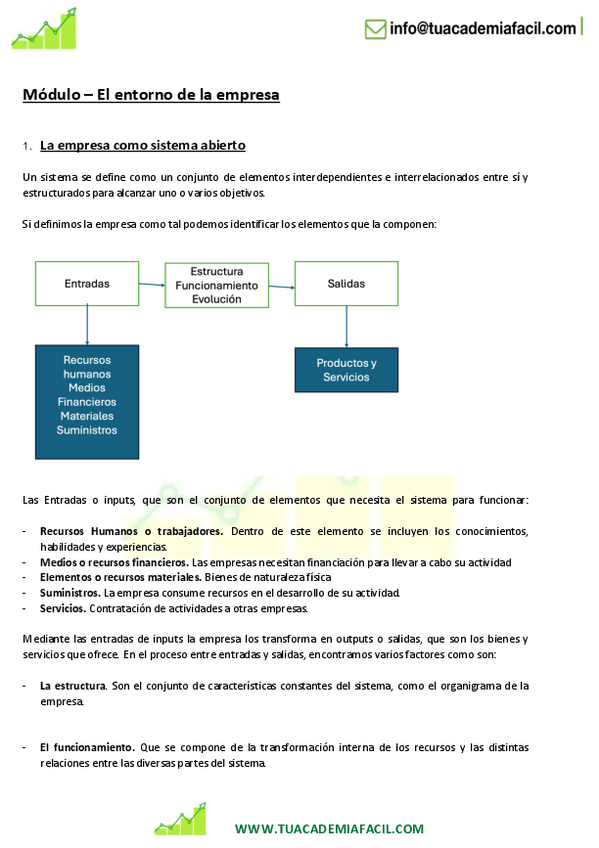 info@tuacademiafacil.com

Módulo – El entorno de la empresa

1. La empresa como sistema abierto

Un sistema se define como un conjunto de elementos interdependientes e interrelacionados entre sí y estructurados para alcanzar uno o varios objetivos.

Si definimos la empresa como tal podemos identificar los elementos que la componen:

Entradas

Estructura
Funcionamiento
Evolución

Salidas

Recursos humanos
Medios Financieros
Materiales
Suministros

Productos y Servicios

Las Entradas o inputs, que son el conjunto de elementos que necesita el sistema para funcionar:

- Recursos Humanos o trabajadores. Dentro de este elemento se incluyen los conocimientos, habilidades y experiencias.
- Medios o recursos financieros. Las empresas necesitan financiación para llevar a cabo su actividad
- Elementos o recursos materiales. Bienes de naturaleza física
- Suministros. La empresa consume recursos en el desarrollo de su actividad.
- Servicios. Contratación de actividades a otras empresas.

Mediante las entradas de inputs la empresa los transforma en outputs o salidas, que son los bienes y servicios que ofrece. En el proceso entre entradas y salidas, encontramos varios factores como son:

- La estructura. Son el conjunto de características constantes del sistema, como el organigrama de la empresa.

- El funcionamiento. Que se compone de la transformación interna de los recursos y las distintas relaciones entre las diversas partes del sistema.

WWW.TUACADEMIAFACIL.COM